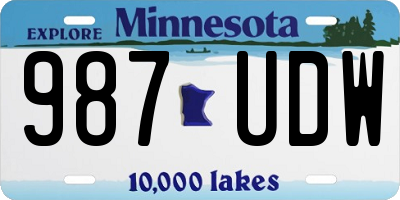 EXPLORE Minnesota

987 UDW

10,000 lakes